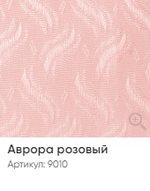 Аврора розовый
Артикул: 9010